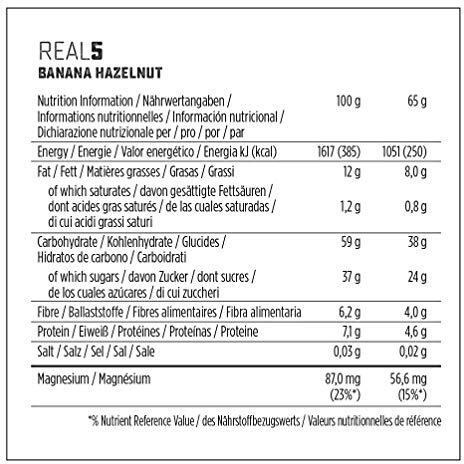 REAL5
BANANA HAZELNUT

| Nutrition Information / Nährwertangaben / Informations nutritionnelles / Información nutricional / Dichiarazione nutrizionale per / pro / por / par | 100 g | 65 g |
|---|---|---|
| Energy / Energie / Valor energético / Energia kJ (kcal) | 1617 (385) | 1051 (250) |
| Fat / Fett / Matières grasses / Grasas / Grassi | 12 g | 8,0 g |
| of which saturates / davon gesättigte Fettsäuren / dont acides gras saturés / de las cuales saturadas / di cui acidi grassi saturi | 1,2 g | 0,8 g |
| Carbohydrate / Kohlenhydrate / Glucides / Hidratos de carbono / Carboidrati | 59 g | 38 g |
| of which sugars / davon Zucker / dont sucres / de los cuales azúcares / di cui zuccheri | 37 g | 24 g |
| Fibre / Ballaststoffe / Fibres alimentaires / Fibra alimentaria | 6,2 g | 4,0 g |
| Protein / Eiweiß / Protéines / Proteínas / Proteine | 7,1 g | 4,6 g |
| Salt / Salz / Sel / Sal / Sale | 0,03 g | 0,02 g |
| Magnesium / Magnésium | 87,0 mg (23%*) | 56,6 mg (15%*) |

*% Nutrient Reference Value / des Nährstoffbezugswerts / Valeurs nutritionnelles de référence